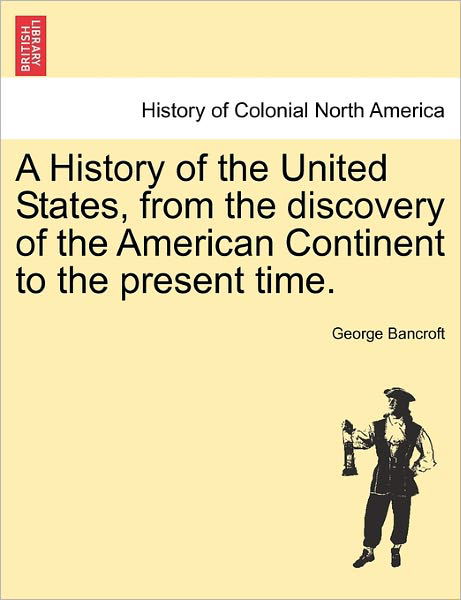 BRITISH LIBRARY

History of Colonial North America

A History of the United States, from the discovery of the American Continent to the present time.

George Bancroft